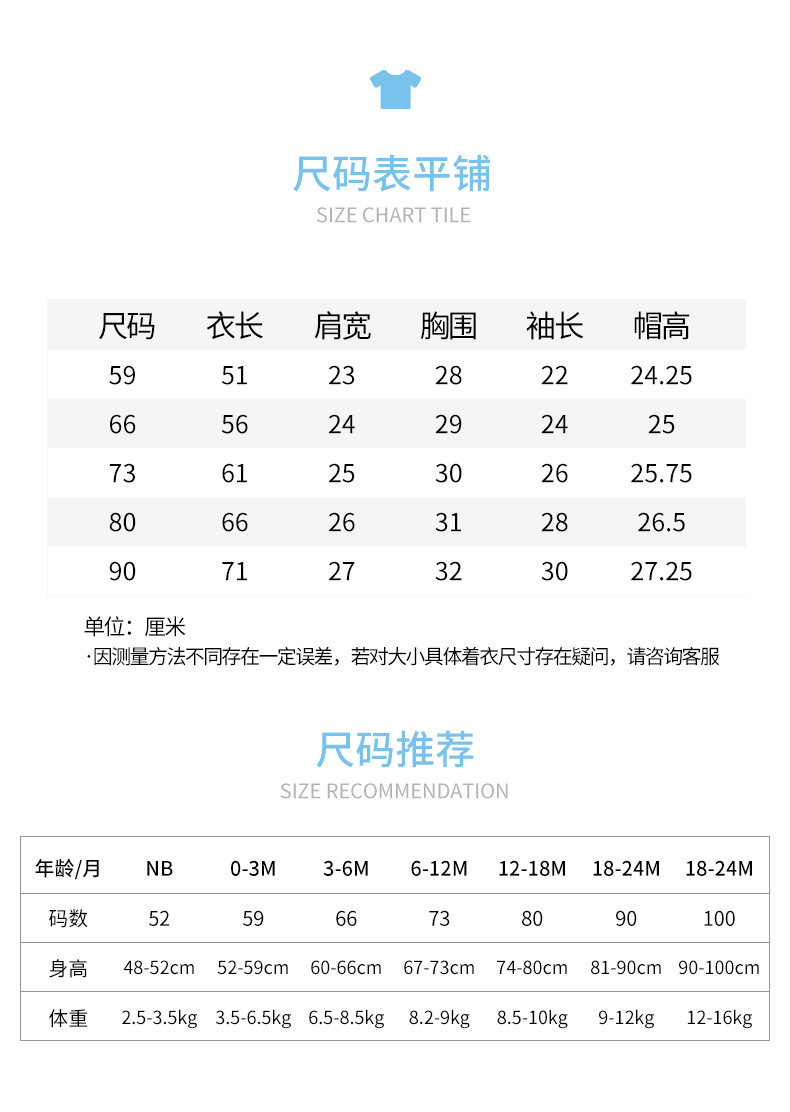 尺码表平铺
SIZE CHART TILE

| 尺码 | 衣长 | 肩宽 | 胸围 | 袖长 | 帽高 |
|---|---|---|---|---|---|
| 59 | 51 | 23 | 28 | 22 | 24.25 |
| 66 | 56 | 24 | 29 | 24 | 25 |
| 73 | 61 | 25 | 30 | 26 | 25.75 |
| 80 | 66 | 26 | 31 | 28 | 26.5 |
| 90 | 71 | 27 | 32 | 30 | 27.25 |

单位：厘米
·因测量方法不同存在一定误差，若对大小具体着衣尺寸存在疑问，请咨询客服

尺码推荐
SIZE RECOMMENDATION

| 年龄/月 | NB | 0-3M | 3-6M | 6-12M | 12-18M | 18-24M | 18-24M |
|---|---|---|---|---|---|---|---|
| 码数 | 52 | 59 | 66 | 73 | 80 | 90 | 100 |
| 身高 | 48-52cm | 52-59cm | 60-66cm | 67-73cm | 74-80cm | 81-90cm | 90-100cm |
| 体重 | 2.5-3.5kg | 3.5-6.5kg | 6.5-8.5kg | 8.2-9kg | 8.5-10kg | 9-12kg | 12-16kg |